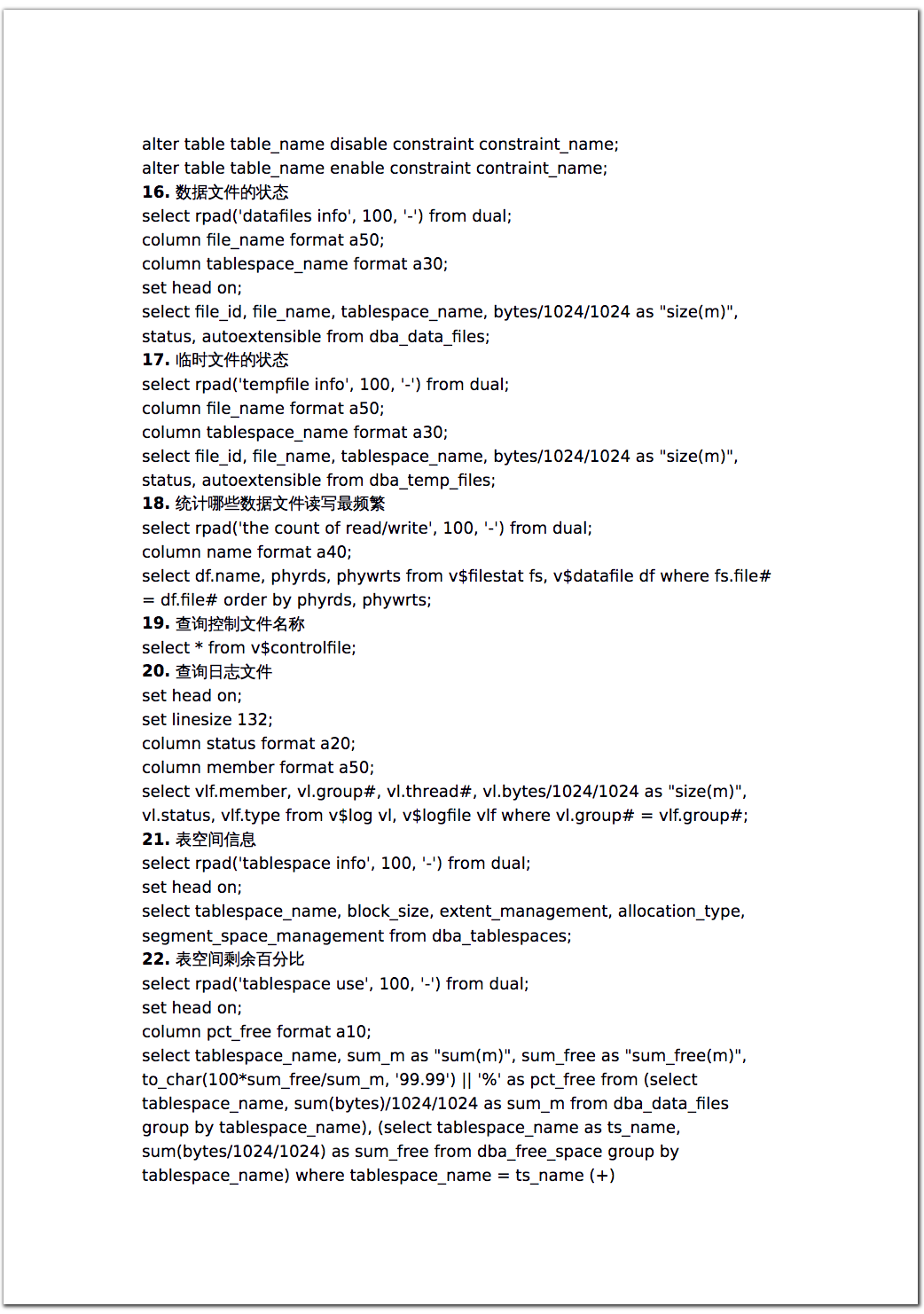 alter table table_name disable constraint constraint_name;
alter table table_name enable constraint contraint_name;
16. 数据文件的状态
select rpad('datafiles info', 100, '-') from dual;
column file_name format a50;
column tablespace_name format a30;
set head on;
select file_id, file_name, tablespace_name, bytes/1024/1024 as "size(m)", status, autoextensible from dba_data_files;
17. 临时文件的状态
select rpad('tempfile info', 100, '-') from dual;
column file_name format a50;
column tablespace_name format a30;
select file_id, file_name, tablespace_name, bytes/1024/1024 as "size(m)", status, autoextensible from dba_temp_files;
18. 统计哪些数据文件读写最频繁
select rpad('the count of read/write', 100, '-') from dual;
column name format a40;
select df.name, phyrds, phywrts from v$filestat fs, v$datafile df where fs.file# = df.file# order by phyrds, phywrts;
19. 查询控制文件名称
select * from v$controlfile;
20. 查询日志文件
set head on;
set linesize 132;
column status format a20;
column member format a50;
select vlf.member, vl.group#, vl.thread#, vl.bytes/1024/1024 as "size(m)", vl.status, vlf.type from v$log vl, v$logfile vlf where vl.group# = vlf.group#;
21. 表空间信息
select rpad('tablespace info', 100, '-') from dual;
set head on;
select tablespace_name, block_size, extent_management, allocation_type, segment_space_management from dba_tablespaces;
22. 表空间剩余百分比
select rpad('tablespace use', 100, '-') from dual;
set head on;
column pct_free format a10;
select tablespace_name, sum_m as "sum(m)", sum_free as "sum_free(m)", to_char(100*sum_free/sum_m, '99.99') || '%' as pct_free from (select tablespace_name, sum(bytes)/1024/1024 as sum_m from dba_data_files group by tablespace_name), (select tablespace_name as ts_name, sum(bytes/1024/1024) as sum_free from dba_free_space group by tablespace_name) where tablespace_name = ts_name (+)